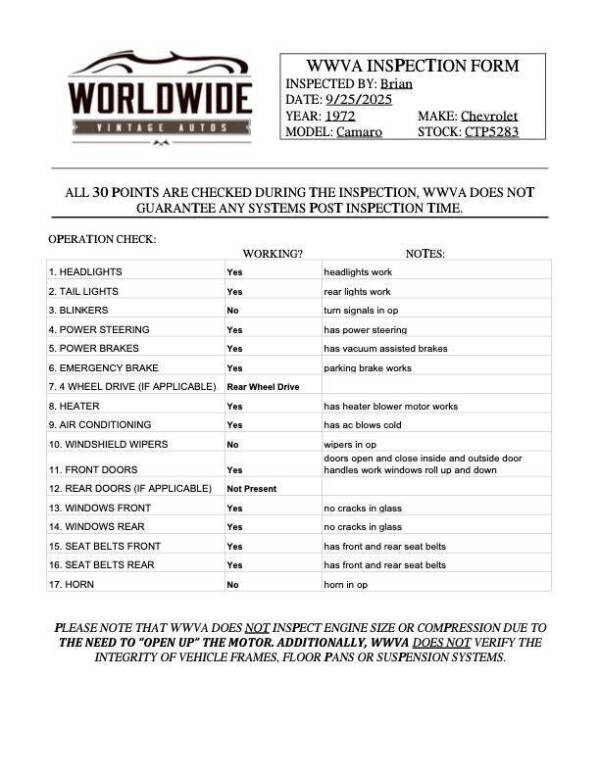 WORLDWIDE
VINTAGE AUTOS

WWVA INSPECTION FORM
INSPECTED BY: Brian
DATE: 9/25/2025
YEAR: 1972
MAKE: Chevrolet
MODEL: Camaro
STOCK: CTP5283

ALL 30 POINTS ARE CHECKED DURING THE INSPECTION, WWVA DOES NOT GUARANTEE ANY SYSTEMS POST INSPECTION TIME.

OPERATION CHECK:

| | WORKING? | NOTES: |
|---|---|---|
| 1. HEADLIGHTS | Yes | headlights work |
| 2. TAIL LIGHTS | Yes | rear lights work |
| 3. BLINKERS | No | turn signals in op |
| 4. POWER STEERING | Yes | has power steering |
| 5. POWER BRAKES | Yes | has vacuum assisted brakes |
| 6. EMERGENCY BRAKE | Yes | parking brake works |
| 7. 4 WHEEL DRIVE (IF APPLICABLE) | Rear Wheel Drive | |
| 8. HEATER | Yes | has heater blower motor works |
| 9. AIR CONDITIONING | Yes | has ac blows cold |
| 10. WINDSHIELD WIPERS | No | wipers in op |
| 11. FRONT DOORS | Yes | doors open and close inside and outside door handles work windows roll up and down |
| 12. REAR DOORS (IF APPLICABLE) | Not Present | |
| 13. WINDOWS FRONT | Yes | no cracks in glass |
| 14. WINDOWS REAR | Yes | no cracks in glass |
| 15. SEAT BELTS FRONT | Yes | has front and rear seat belts |
| 16. SEAT BELTS REAR | Yes | has front and rear seat belts |
| 17. HORN | No | horn in op |

PLEASE NOTE THAT WWVA DOES NOT INSPECT ENGINE SIZE OR COMPRESSION DUE TO THE NEED TO "OPEN UP" THE MOTOR. ADDITIONALLY, WWVA DOES NOT VERIFY THE INTEGRITY OF VEHICLE FRAMES, FLOOR PANS OR SUSPENSION SYSTEMS.